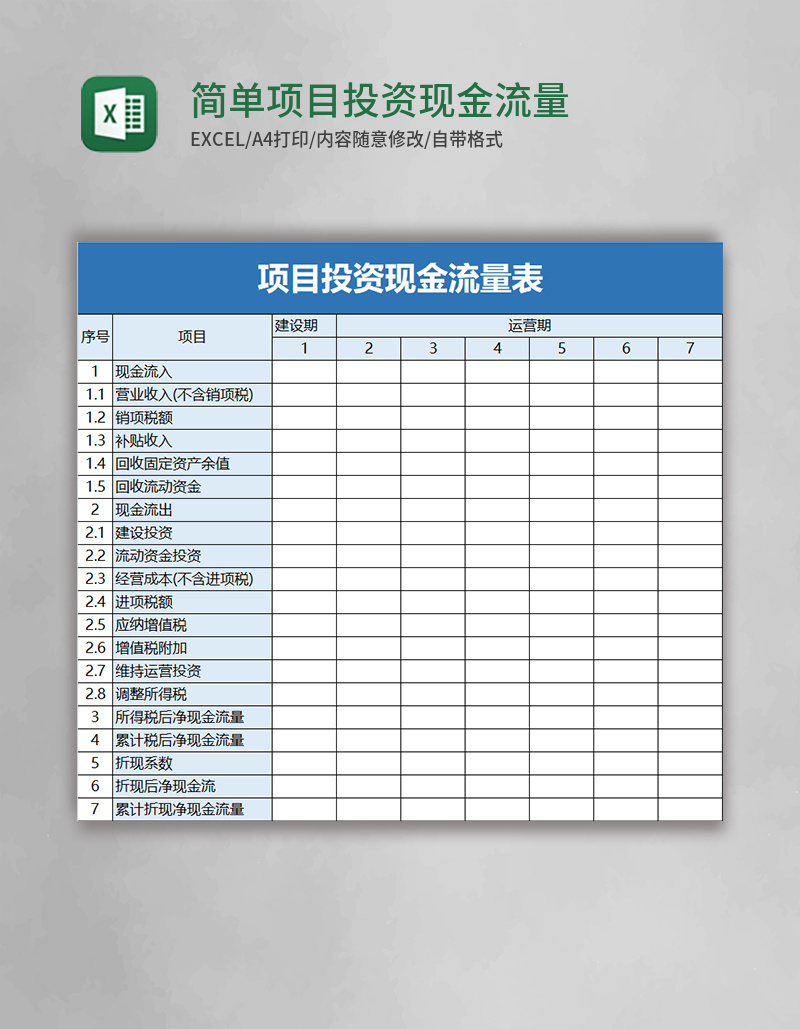 X

简单项目投资现金流量

EXCEL/A4打印/内容随意修改/自带格式

项目投资现金流量表

| 序号 | 项目 | 建设期 | 运营期 | | | | | |
|---|---|---|---|---|---|---|---|---|
| | | 1 | 2 | 3 | 4 | 5 | 6 | 7 |
| 1 | 现金流入 | | | | | | | |
| 1.1 | 营业收入(不含销项税) | | | | | | | |
| 1.2 | 销项税额 | | | | | | | |
| 1.3 | 补贴收入 | | | | | | | |
| 1.4 | 回收固定资产余值 | | | | | | | |
| 1.5 | 回收流动资金 | | | | | | | |
| 2 | 现金流出 | | | | | | | |
| 2.1 | 建设投资 | | | | | | | |
| 2.2 | 流动资金投资 | | | | | | | |
| 2.3 | 经营成本(不含进项税) | | | | | | | |
| 2.4 | 进项税额 | | | | | | | |
| 2.5 | 应纳增值税 | | | | | | | |
| 2.6 | 增值税附加 | | | | | | | |
| 2.7 | 维持运营投资 | | | | | | | |
| 2.8 | 调整所得税 | | | | | | | |
| 3 | 所得税后净现金流量 | | | | | | | |
| 4 | 累计税后净现金流量 | | | | | | | |
| 5 | 折现系数 | | | | | | | |
| 6 | 折现后净现金流 | | | | | | | |
| 7 | 累计折现净现金流量 | | | | | | | |